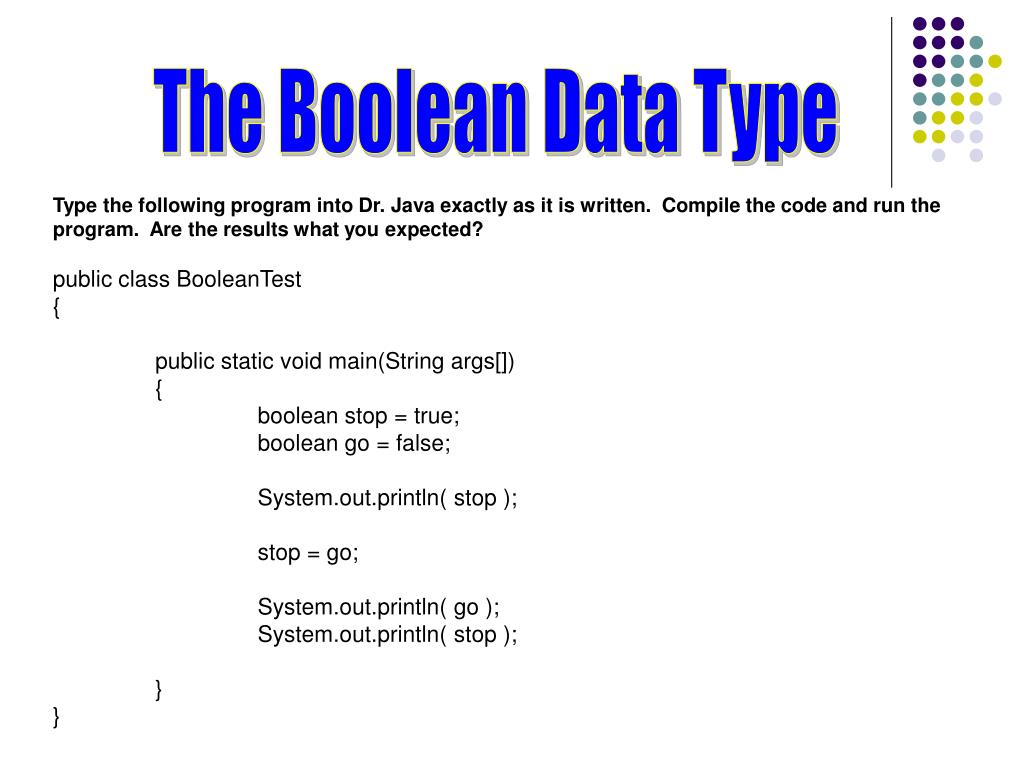 The Boolean Data Type

Type the following program into Dr. Java exactly as it is written. Compile the code and run the program. Are the results what you expected?

public class BooleanTest
{

public static void main(String args[])
{
boolean stop = true;
boolean go = false;

System.out.println( stop );

stop = go;

System.out.println( go );
System.out.println( stop );

}
}